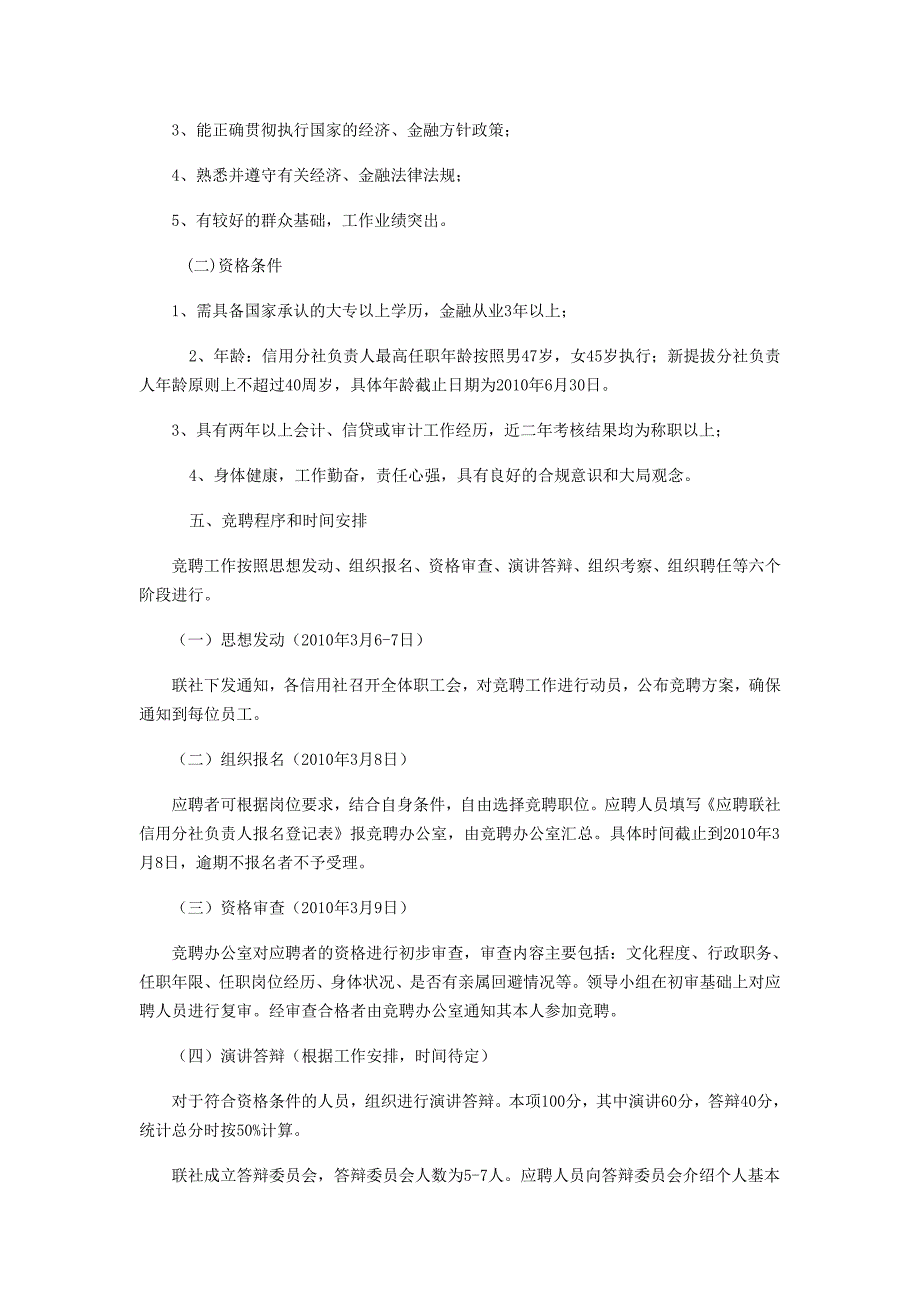 3、能正确贯彻执行国家的经济、金融方针政策；

4、熟悉并遵守有关经济、金融法律法规；

5、有较好的群众基础，工作业绩突出。

(二)资格条件

1、需具备国家承认的大专以上学历，金融从业3年以上；

2、年龄：信用分社负责人最高任职年龄按照男47岁，女45岁执行；新提拔分社负责人年龄原则上不超过40周岁，具体年龄截止日期为2010年6月30日。

3、具有两年以上会计、信贷或审计工作经历，近二年考核结果均为称职以上；

4、身体健康，工作勤奋，责任心强，具有良好的合规意识和大局观念。

五、竞聘程序和时间安排

竞聘工作按照思想发动、组织报名、资格审查、演讲答辩、组织考察、组织聘任等六个阶段进行。

（一）思想发动（2010年3月6-7日）

联社下发通知，各信用社召开全体职工会，对竞聘工作进行动员，公布竞聘方案，确保通知到每位员工。

（二）组织报名（2010年3月8日）

应聘者可根据岗位要求，结合自身条件，自由选择竞聘职位。应聘人员填写《应聘联社信用分社负责人报名登记表》报竞聘办公室，由竞聘办公室汇总。具体时间截止到2010年3月8日，逾期不报名者不予受理。

（三）资格审查（2010年3月9日）

竞聘办公室对应聘者的资格进行初步审查，审查内容主要包括：文化程度、行政职务、任职年限、任职岗位经历、身体状况、是否有亲属回避情况等。领导小组在初审基础上对应聘人员进行复审。经审查合格者由竞聘办公室通知其本人参加竞聘。

（四）演讲答辩（根据工作安排，时间待定）

对于符合资格条件的人员，组织进行演讲答辩。本项100分，其中演讲60分，答辩40分，统计总分时按50%计算。

联社成立答辩委员会，答辩委员会人数为5-7人。应聘人员向答辩委员会介绍个人基本